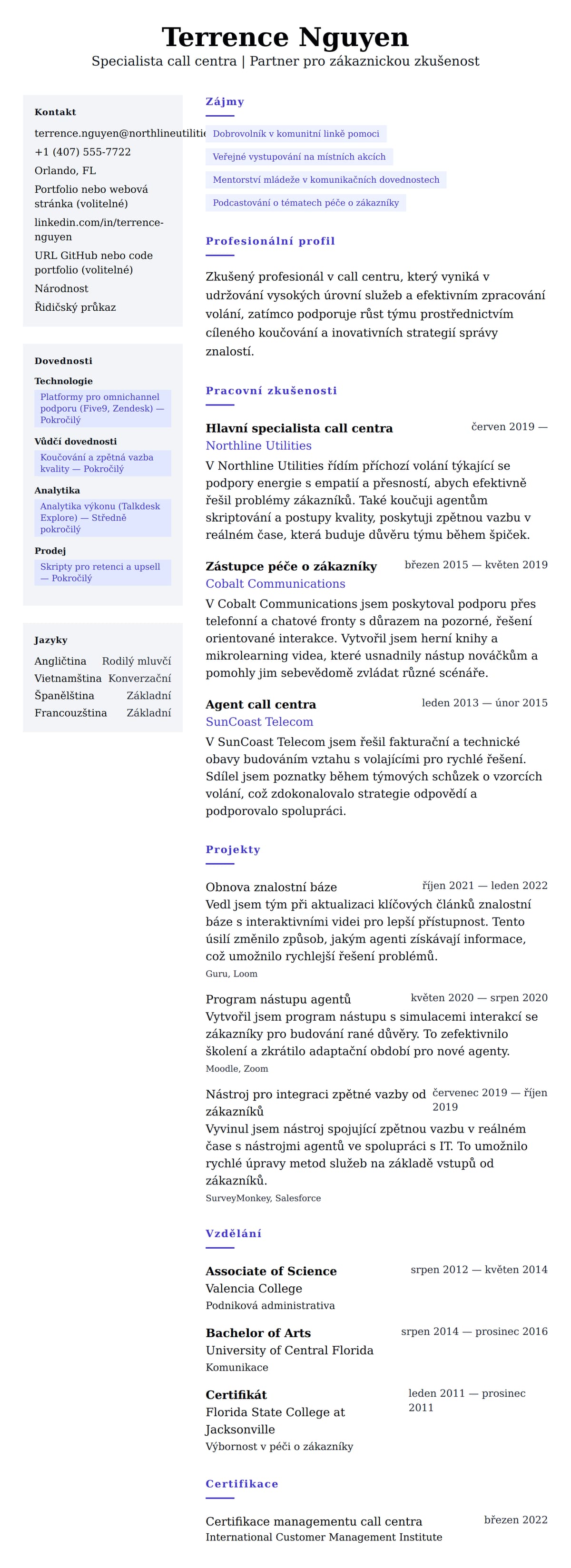 Terrence Nguyen
Specialista call centra | Partner pro zákaznickou zkušenost

Kontakt
terrence.nguyen@northlineutilitie
+1 (407) 555-7722
Orlando, FL
Portfolio nebo webová stránka (volitelné)
linkedin.com/in/terrence-nguyen
URL GitHub nebo code portfolio (volitelné)
Národnost
Řidičský průkaz

Dovednosti
Technologie
Platformy pro omnichannel podporu (Five9, Zendesk) — Pokročilý
Vůdčí dovednosti
Koučování a zpětná vazba kvality — Pokročilý
Analytika
Analytika výkonu (Talkdesk Explore) — Středně pokročilý
Prodej
Skripty pro retenci a upsell — Pokročilý

Jazyky
| Angličtina | Rodilý mluvčí |
|---|---|
| Vietnamština | Konverzační |
| Španělština | Základní |
| Francouzština | Základní |

Zájmy
Dobrovolník v komunitní lince pomoci
Veřejné vystupování na místních akcích
Mentorství mládeže v komunikačních dovednostech
Podcastování o tématech péče o zákazníky

Profesionální profil
Zkušený profesionál v call centru, který vyniká v udržování vysokých úrovní služeb a efektivním zpracování volání, zatímco podporuje růst týmu prostřednictvím cíleného koučování a inovativních strategií správy znalostí.

Pracovní zkušenosti
Hlavní specialista call centra
červen 2019 —
Northline Utilities
V Northline Utilities řídím příchozí volání týkající se podpory energie s empatií a přesností, abych efektivně řešil problémy zákazníků. Také koučuji agentům skriptování a postupy kvality, poskytuji zpětnou vazbu v reálném čase, která buduje důvěru týmu během špiček.

Zástupce péče o zákazníky
březen 2015 — květen 2019
Cobalt Communications
V Cobalt Communications jsem poskytoval podporu přes telefonní a chatové fronty s důrazem na pozorné, řešení orientované interakce. Vytvořil jsem herní knihy a mikrolearning videa, které usnadnily nástup nováčkům a pomohly jim sebevědomě zvládat různé scénáře.

Agent call centra
leden 2013 — únor 2015
SunCoast Telecom
V SunCoast Telecom jsem řešil fakturační a technické obavy budováním vztahu s volajícími pro rychlé řešení. Sdílel jsem poznatky během týmových schůzek o vzorcích volání, což zdokonalovalo strategie odpovědí a podporovalo spolupráci.

Projekty
Obnova znalostní báze
říjen 2021 — leden 2022
Vedl jsem tým při aktualizaci klíčových článků znalostní báze s interaktivními videi pro lepší přístupnost. Tento úsilí změnilo způsob, jakým agenti získávají informace, což umožnilo rychlejší řešení problémů.
Guru, Loom

Program nástupu agentů
květen 2020 — srpen 2020
Vytvořil jsem program nástupu s simulacemi interakcí se zákazníky pro budování rané důvěry. To zefektivnilo školení a zkrátilo adaptační období pro nové agenty.
Moodle, Zoom

Nástroj pro integraci zpětné vazby od zákazníků
červenec 2019 — říjen 2019
Vyvinul jsem nástroj spojující zpětnou vazbu v reálném čase s nástrojmi agentů ve spolupráci s IT. To umožnilo rychlé úpravy metod služeb na základě vstupů od zákazníků.
SurveyMonkey, Salesforce

Vzdělání
Associate of Science
srpen 2012 — květen 2014
Valencia College
Podniková administrativa

Bachelor of Arts
srpen 2014 — prosinec 2016
University of Central Florida
Komunikace

Certifikát
leden 2011 — prosinec 2011
Florida State College at Jacksonville
Výbornost v péči o zákazníky

Certifikace
Certifikace managementu call centra
březen 2022
International Customer Management Institute